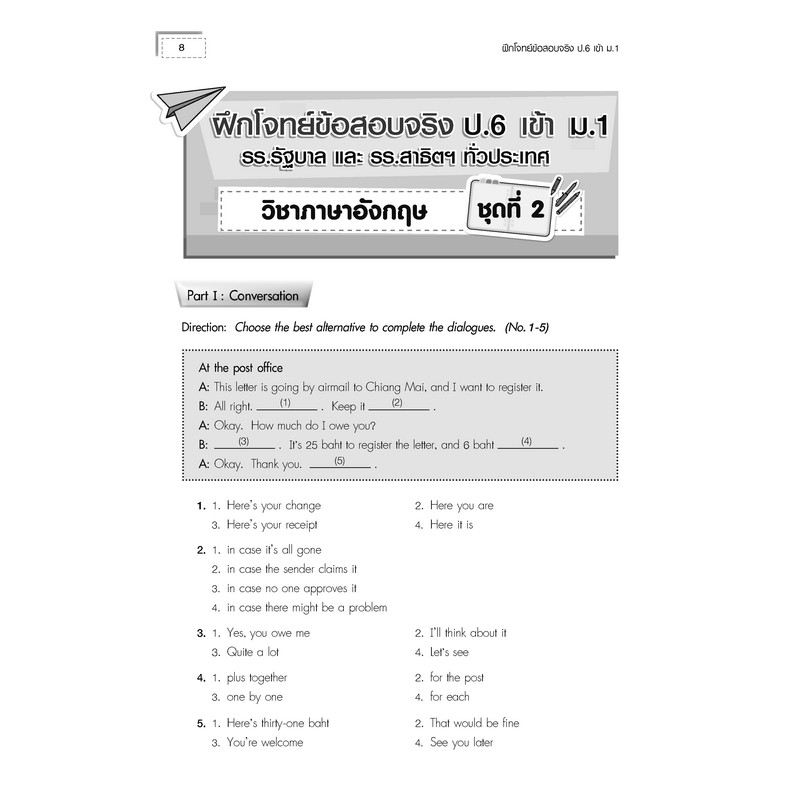 8

ฝึกโจทย์ข้อสอบจริง ป.6 เข้า ม.1

ฝึกโจทย์ข้อสอบจริง ป.6 เข้า ม.1
รร.รัฐบาล และ รร.สาธิตฯ ทั่วประเทศ

วิชาภาษาอังกฤษ ชุดที่ 2

Part I : Conversation

Direction: Choose the best alternative to complete the dialogues. (No. 1-5)

At the post office
A: This letter is going by airmail to Chiang Mai, and I want to register it.
B: All right. ____(1)____ . Keep it ____(2)____ .
A: Okay. How much do I owe you?
B: ____(3)____ . It's 25 baht to register the letter, and 6 baht ____(4)____ .
A: Okay. Thank you. ____(5)____ .

1. 1. Here's your change
2. Here you are
3. Here's your receipt
4. Here it is

2. 1. in case it's all gone
2. in case the sender claims it
3. in case no one approves it
4. in case there might be a problem

3. 1. Yes, you owe me
2. I'll think about it
3. Quite a lot
4. Let's see

4. 1. plus together
2. for the post
3. one by one
4. for each

5. 1. Here's thirty-one baht
2. That would be fine
3. You're welcome
4. See you later